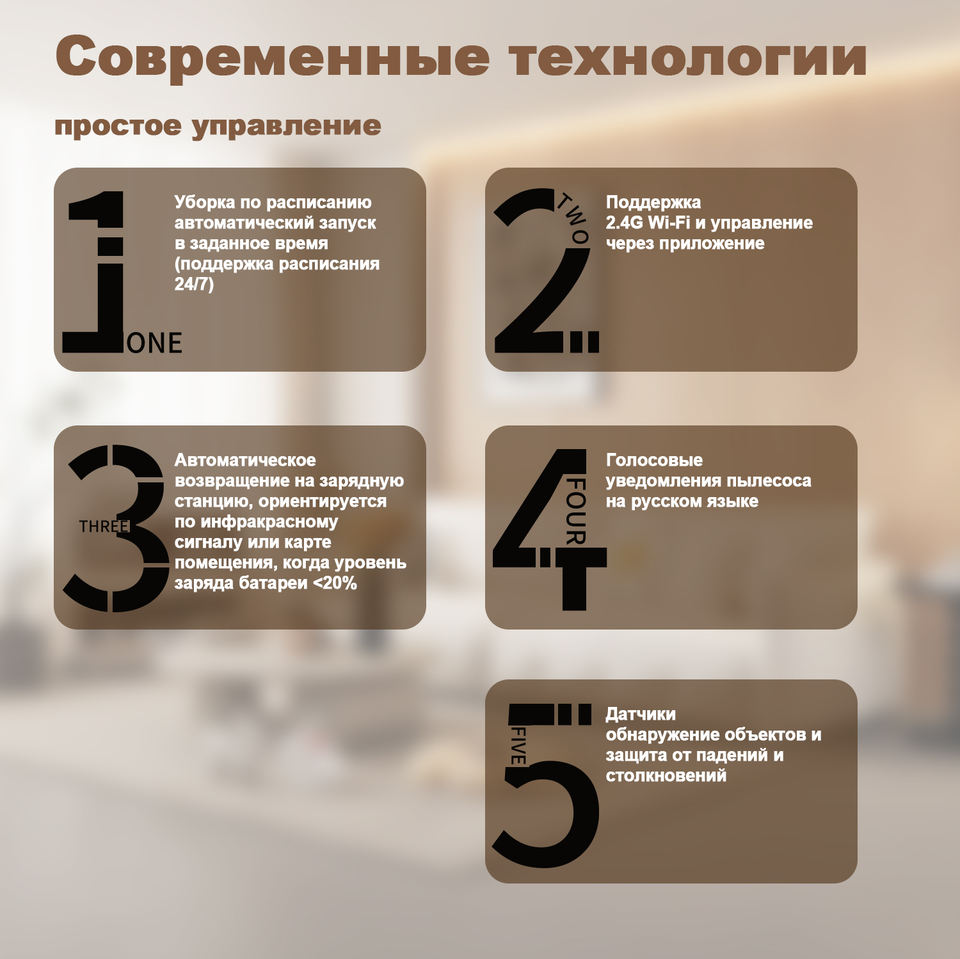 Современные технологии

простое управление

1 ONE

Уборка по расписанию автоматический запуск в заданное время (поддержка расписания 24/7)

2 TWO

Поддержка 2.4G Wi-Fi и управление через приложение

3 THREE

Автоматическое возвращение на зарядную станцию, ориентируется по инфракрасному сигналу или карте помещения, когда уровень заряда батареи <20%

4 FOUR

Голосовые уведомления пылесоса на русском языке

5 FIVE

Датчики обнаружение объектов и защита от падений и столкновений